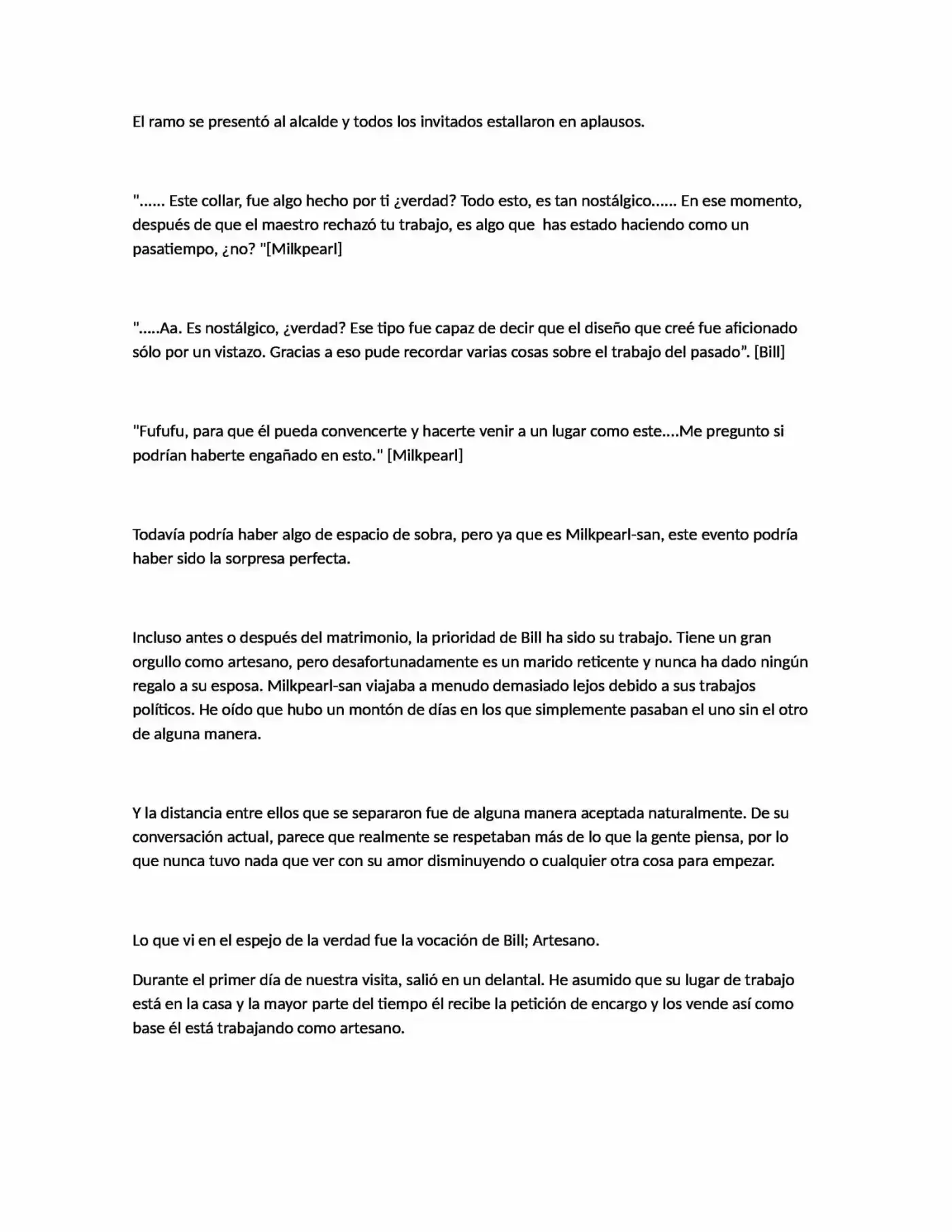 El ramo se presentó al alcalde y todos los invitados estallaron en aplausos.

"...... Este collar, fue algo hecho por ti ¿verdad? Todo esto, es tan nostálgico...... En ese momento, después de que el maestro rechazó tu trabajo, es algo que has estado haciendo como un pasatiempo, ¿no? "[Milkpearl]

".....Aa. Es nostálgico, ¿verdad? Ese tipo fue capaz de decir que el diseño que creé fue aficionado sólo por un vistazo. Gracias a eso pude recordar varias cosas sobre el trabajo del pasado". [Bill]

"Fufufu, para que él pueda convencerte y hacerte venir a un lugar como este....Me pregunto si podrían haberte engañado en esto." [Milkpearl]

Todavía podría haber algo de espacio de sobra, pero ya que es Milkpearl-san, este evento podría haber sido la sorpresa perfecta.

Incluso antes o después del matrimonio, la prioridad de Bill ha sido su trabajo. Tiene un gran orgullo como artesano, pero desafortunadamente es un marido reticente y nunca ha dado ningún regalo a su esposa. Milkpearl-san viajaba a menudo demasiado lejos debido a sus trabajos políticos. He oído que hubo un montón de días en los que simplemente pasaban el uno sin el otro de alguna manera.

Y la distancia entre ellos que se separaron fue de alguna manera aceptada naturalmente. De su conversación actual, parece que realmente se respetaban más de lo que la gente piensa, por lo que nunca tuvo nada que ver con su amor disminuyendo o cualquier otra cosa para empezar.

Lo que vi en el espejo de la verdad fue la vocación de Bill; Artesano.

Durante el primer día de nuestra visita, salió en un delantal. He asumido que su lugar de trabajo está en la casa y la mayor parte del tiempo él recibe la petición de encargo y los vende así como base él está trabajando como artesano.